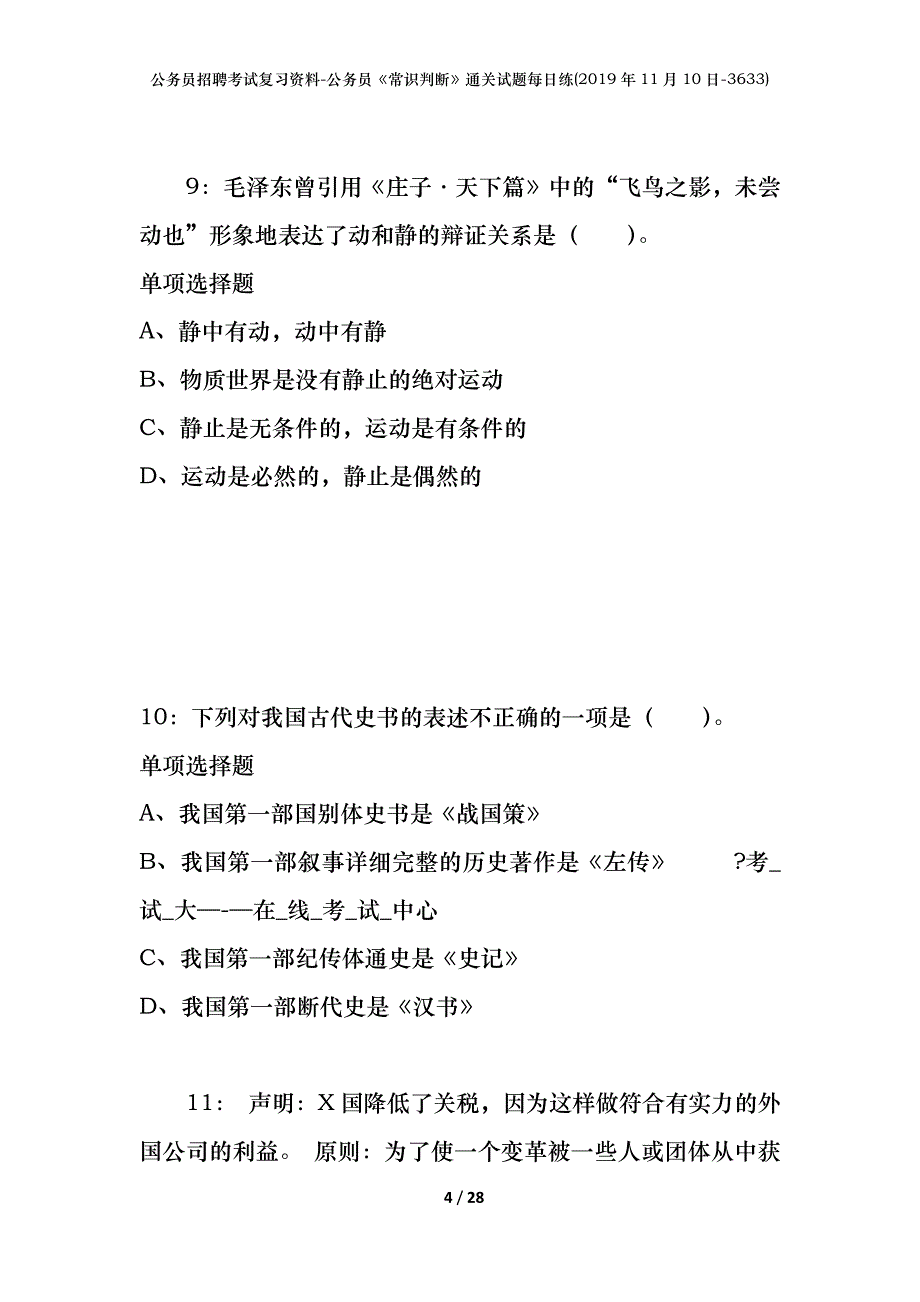 公务员招聘考试复习资料-公务员《常识判断》通关试题每日练(2019年11月10日-3633)

9：毛泽东曾引用《庄子·天下篇》中的“飞鸟之影，未尝动也”形象地表达了动和静的辩证关系是（　　）。

单项选择题

A、静中有动，动中有静

B、物质世界是没有静止的绝对运动

C、静止是无条件的，运动是有条件的

D、运动是必然的，静止是偶然的

10：下列对我国古代史书的表述不正确的一项是（　　）。

单项选择题

A、我国第一部国别体史书是《战国策》

B、我国第一部叙事详细完整的历史著作是《左传》　　?考_试_大—-—在_线_考_试_中心

C、我国第一部纪传体通史是《史记》

D、我国第一部断代史是《汉书》

11：　声明：X国降低了关税，因为这样做符合有实力的外国公司的利益。 原则：为了使一个变革被一些人或团体从中获

4 / 28